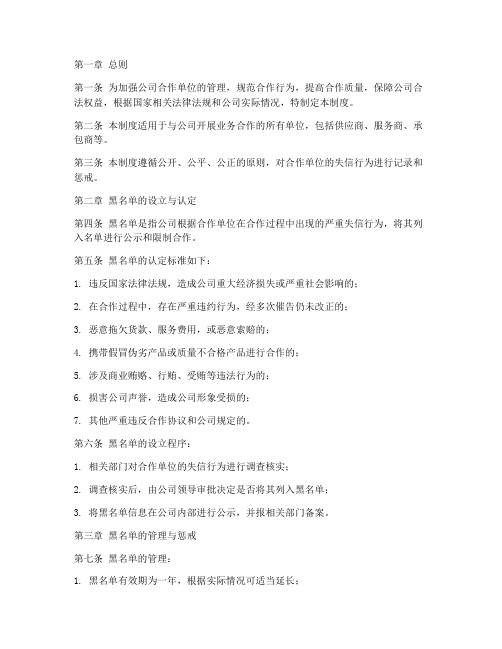 第一章 总则

第一条 为加强公司合作单位的管理，规范合作行为，提高合作质量，保障公司合法权益，根据国家相关法律法规和公司实际情况，特制定本制度。

第二条 本制度适用于与公司开展业务合作的所有单位，包括供应商、服务商、承包商等。

第三条 本制度遵循公开、公平、公正的原则，对合作单位的失信行为进行记录和惩戒。

第二章 黑名单的设立与认定

第四条 黑名单是指公司根据合作单位在合作过程中出现的严重失信行为，将其列入名单进行公示和限制合作。

第五条 黑名单的认定标准如下：

1. 违反国家法律法规，造成公司重大经济损失或严重社会影响的；

2. 在合作过程中，存在严重违约行为，经多次催告仍未改正的；

3. 恶意拖欠货款、服务费用，或恶意索赔的；

4. 携带假冒伪劣产品或质量不合格产品进行合作的；

5. 涉及商业贿赂、行贿、受贿等违法行为的；

6. 损害公司声誉，造成公司形象受损的；

7. 其他严重违反合作协议和公司规定的。

第六条 黑名单的设立程序：

1. 相关部门对合作单位的失信行为进行调查核实；

2. 调查核实后，由公司领导审批决定是否将其列入黑名单；

3. 将黑名单信息在公司内部进行公示，并报相关部门备案。

第三章 黑名单的管理与惩戒

第七条 黑名单的管理：

1. 黑名单有效期为一年，根据实际情况可适当延长；